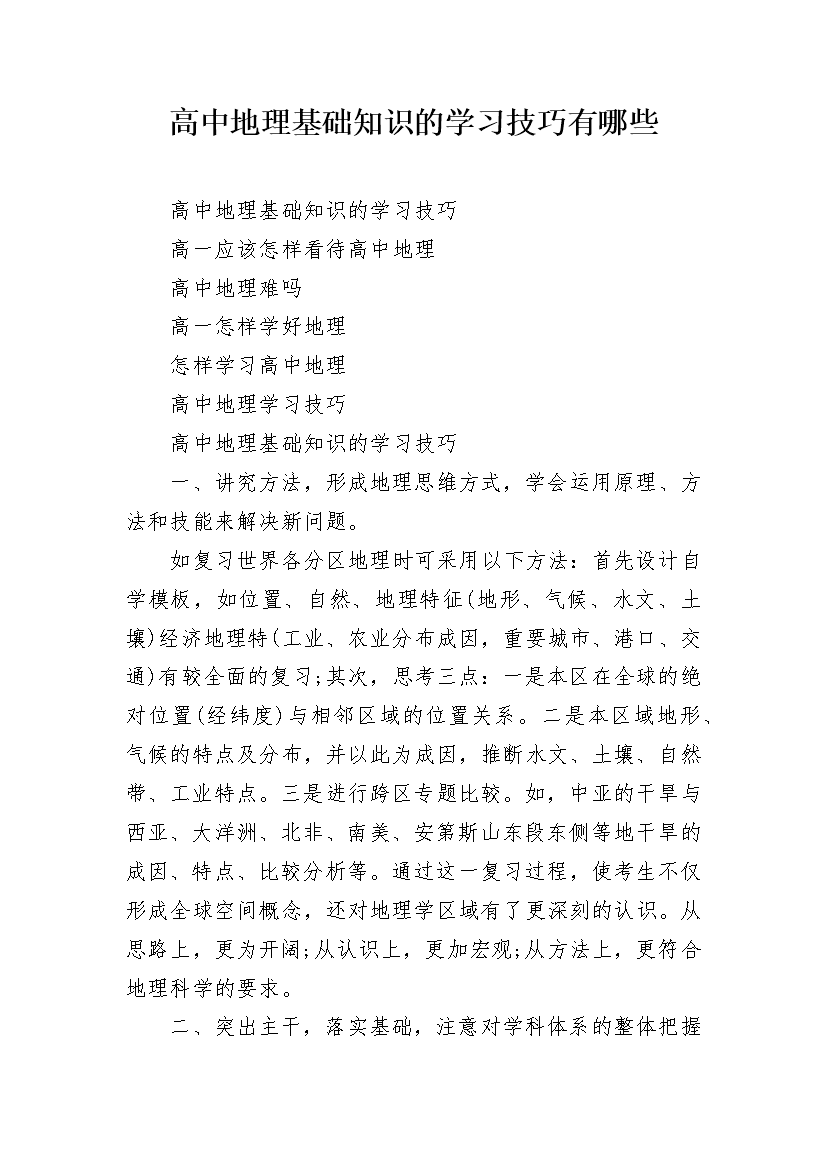 高中地理基础知识的学习技巧有哪些

高中地理基础知识的学习技巧

高一应该怎样看待高中地理

高中地理难吗

高一怎样学好地理

怎样学习高中地理

高中地理学习技巧

高中地理基础知识的学习技巧

一、讲究方法，形成地理思维方式，学会运用原理、方法和技能来解决新问题。

如复习世界各分区地理时可采用以下方法：首先设计自学模板，如位置、自然、地理特征(地形、气候、水文、土壤)经济地理特(工业、农业分布成因，重要城市、港口、交通)有较全面的复习;其次，思考三点：一是本区在全球的绝对位置(经纬度)与相邻区域的位置关系。二是本区域地形、气候的特点及分布，并以此为成因，推断水文、土壤、自然带、工业特点。三是进行跨区专题比较。如，中亚的干旱与西亚、大洋洲、北非、南美、安第斯山东段东侧等地干旱的成因、特点、比较分析等。通过这一复习过程，使考生不仅形成全球空间概念，还对地理学区域有了更深刻的认识。从思路上，更为开阔;从认识上，更加宏观;从方法上，更符合地理科学的要求。

二、突出主干，落实基础，注意对学科体系的整体把握